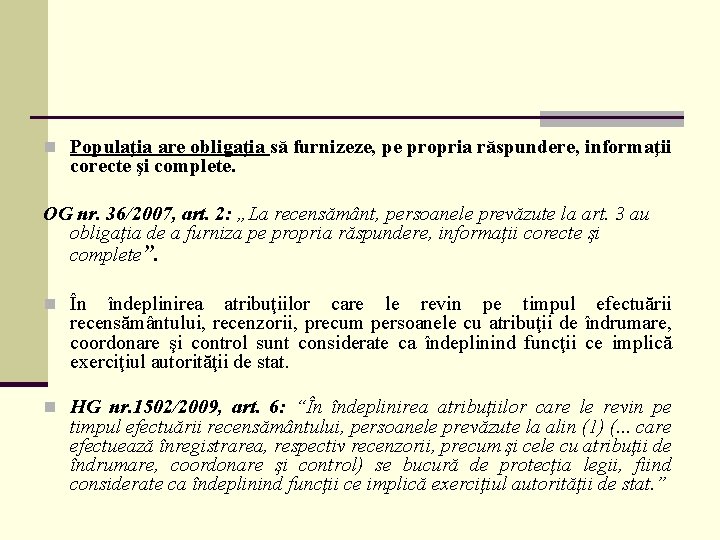 Populaţia are obligaţia să furnizeze, pe propria răspundere, informaţii corecte şi complete.

OG nr. 36/2007, art. 2: „La recensământ, persoanele prevăzute la art. 3 au obligaţia de a furniza pe propria răspundere, informaţii corecte şi complete”.

În îndeplinirea atribuţiilor care le revin pe timpul efectuării recensământului, recenzorii, precum persoanele cu atribuţii de îndrumare, coordonare şi control sunt considerate ca îndeplinind funcţii ce implică exerciţiul autorităţii de stat.

HG nr.1502/2009, art. 6: “În îndeplinirea atribuţiilor care le revin pe timpul efectuării recensământului, persoanele prevăzute la alin (1) (... care efectuează înregistrarea, respectiv recenzorii, precum şi cele cu atribuţii de îndrumare, coordonare şi control) se bucură de protecţia legii, fiind considerate ca îndeplinind funcţii ce implică exerciţiul autorităţii de stat.”